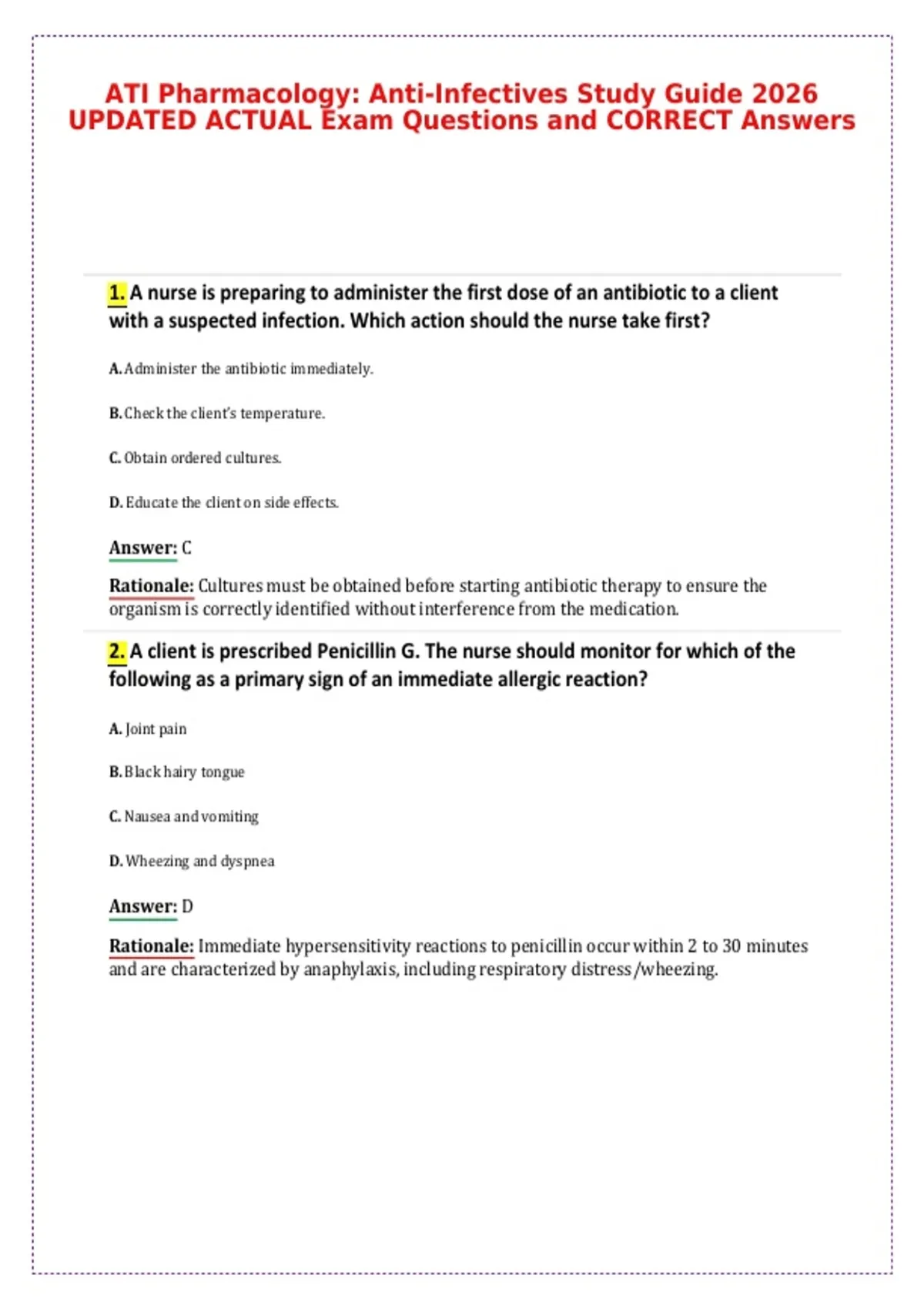 ATI Pharmacology: Anti-Infectives Study Guide 2026 UPDATED ACTUAL Exam Questions and CORRECT Answers

1. A nurse is preparing to administer the first dose of an antibiotic to a client with a suspected infection. Which action should the nurse take first?

A. Administer the antibiotic immediately.

B. Check the client's temperature.

C. Obtain ordered cultures.

D. Educate the client on side effects.

Answer: C

Rationale: Cultures must be obtained before starting antibiotic therapy to ensure the organism is correctly identified without interference from the medication.

2. A client is prescribed Penicillin G. The nurse should monitor for which of the following as a primary sign of an immediate allergic reaction?

A. Joint pain

B. Black hairy tongue

C. Nausea and vomiting

D. Wheezing and dyspnea

Answer: D

Rationale: Immediate hypersensitivity reactions to penicillin occur within 2 to 30 minutes and are characterized by anaphylaxis, including respiratory distress/wheezing.